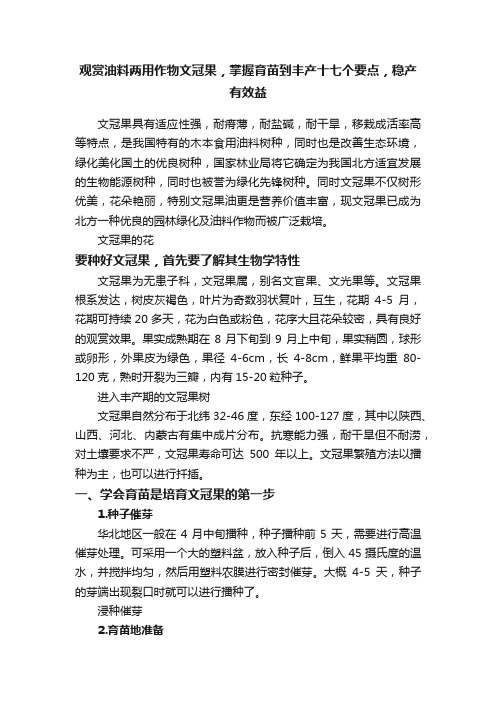 观赏油料两用作物文冠果，掌握育苗到丰产十七个要点，稳产有效益

文冠果具有适应性强，耐瘠薄，耐盐碱，耐干旱，移栽成活率高等特点，是我国特有的木本食用油料树种，同时也是改善生态环境，绿化美化国土的优良树种，国家林业局将它确定为我国北方适宜发展的生物能源树种，同时也被誉为绿化先锋树种。同时文冠果不仅树形优美，花朵艳丽，特别文冠果油更是营养价值丰富，现文冠果已成为北方一种优良的园林绿化及油料作物而被广泛栽培。

文冠果的花

要种好文冠果，首先要了解其生物学特性

文冠果为无患子科，文冠果属，别名文官果、文光果等。文冠果根系发达，树皮灰褐色，叶片为奇数羽状复叶，互生，花期 4-5 月，花期可持续 20 多天，花为白色或粉色，花序大且花朵较密，具有良好的观赏效果。果实成熟期在 8 月下旬到 9 月上中旬，果实稍圆，球形或卵形，外果皮为绿色，果径 4-6cm，长 4-8cm，鲜果平均重 80-120 克，熟时开裂为三瓣，内有 15-20 粒种子。

进入丰产期的文冠果树

文冠果自然分布于北纬 32-46 度，东经 100-127 度，其中以陕西、山西、河北、内蒙古有集中成片分布。抗寒能力强，耐干旱但不耐涝，对土壤要求不严，文冠果寿命可达 500 年以上。文冠果繁殖方法以播种为主，也可以进行扦插。

一、学会育苗是培育文冠果的第一步

1.种子催芽

华北地区一般在 4 月中旬播种，种子播种前 5 天，需要进行高温催芽处理。可采用一个大的塑料盆，放入种子后，倒入 45 摄氏度的温水，并搅拌均匀，然后用塑料农膜进行密封催芽。大概 4-5 天，种子的芽端出现裂口时就可以进行播种了。

浸种催芽

2.育苗地准备